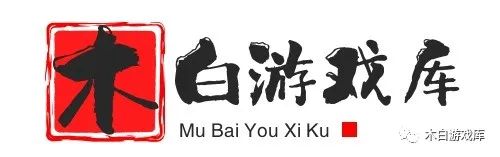 木白游戏库

Mu Bai You Xi Ku

木白游戏库